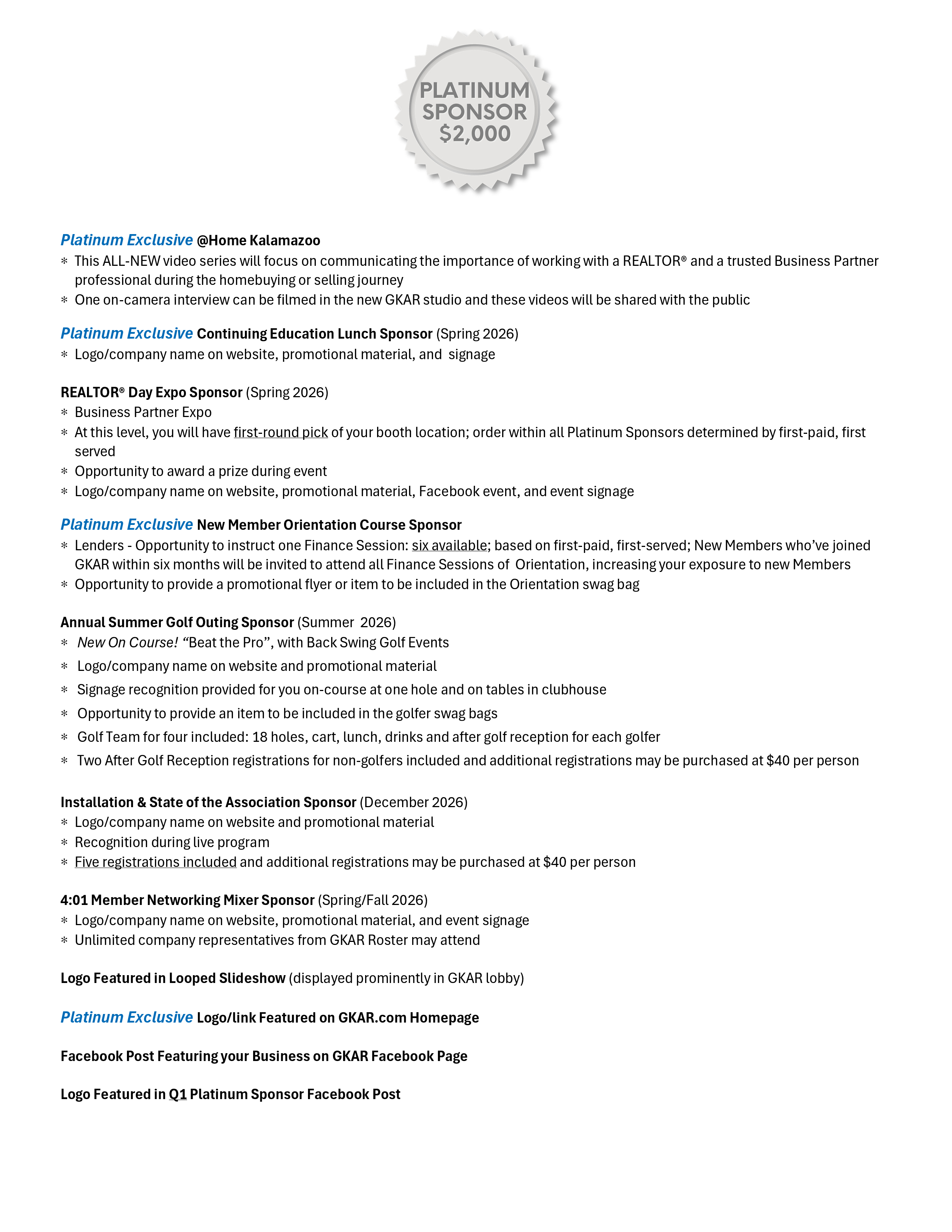 PLATINUM SPONSOR $2,000

Platinum Exclusive @Home Kalamazoo
* This ALL-NEW video series will focus on communicating the importance of working with a REALTOR® and a trusted Business Partner professional during the homebuying or selling journey
* One on-camera interview can be filmed in the new GKAR studio and these videos will be shared with the public

Platinum Exclusive Continuing Education Lunch Sponsor (Spring 2026)
* Logo/company name on website, promotional material, and signage

REALTOR® Day Expo Sponsor (Spring 2026)
* Business Partner Expo
* At this level, you will have first-round pick of your booth location; order within all Platinum Sponsors determined by first-paid, first served
* Opportunity to award a prize during event
* Logo/company name on website, promotional material, Facebook event, and event signage

Platinum Exclusive New Member Orientation Course Sponsor
* Lenders - Opportunity to instruct one Finance Session: six available; based on first-paid, first-served; New Members who've joined GKAR within six months will be invited to attend all Finance Sessions of Orientation, increasing your exposure to new Members
* Opportunity to provide a promotional flyer or item to be included in the Orientation swag bag

Annual Summer Golf Outing Sponsor (Summer 2026)
* New On Course! "Beat the Pro", with Back Swing Golf Events
* Logo/company name on website and promotional material
* Signage recognition provided for you on-course at one hole and on tables in clubhouse
* Opportunity to provide an item to be included in the golfer swag bags
* Golf Team for four included: 18 holes, cart, lunch, drinks and after golf reception for each golfer
* Two After Golf Reception registrations for non-golfers included and additional registrations may be purchased at $40 per person

Installation & State of the Association Sponsor (December 2026)
* Logo/company name on website and promotional material
* Recognition during live program
* Five registrations included and additional registrations may be purchased at $40 per person

4:01 Member Networking Mixer Sponsor (Spring/Fall 2026)
* Logo/company name on website, promotional material, and event signage
* Unlimited company representatives from GKAR Roster may attend

Logo Featured in Looped Slideshow (displayed prominently in GKAR lobby)

Platinum Exclusive Logo/link Featured on GKAR.com Homepage

Facebook Post Featuring your Business on GKAR Facebook Page

Logo Featured in Q1 Platinum Sponsor Facebook Post